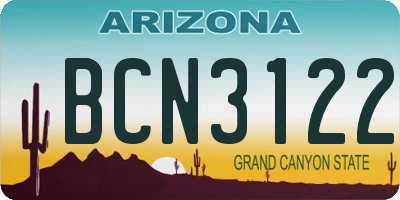 ARIZONA

BCN3122

GRAND CANYON STATE